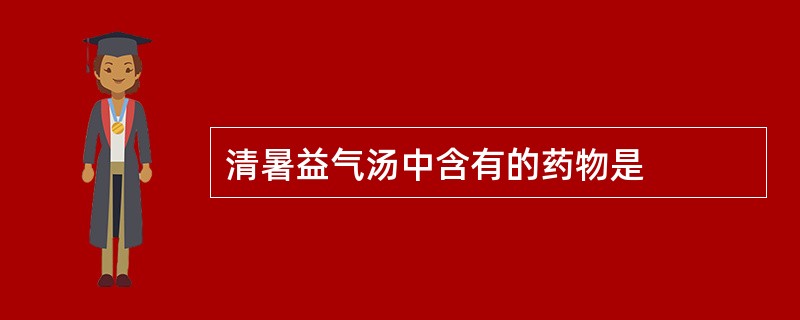 清暑益气汤中含有的药物是